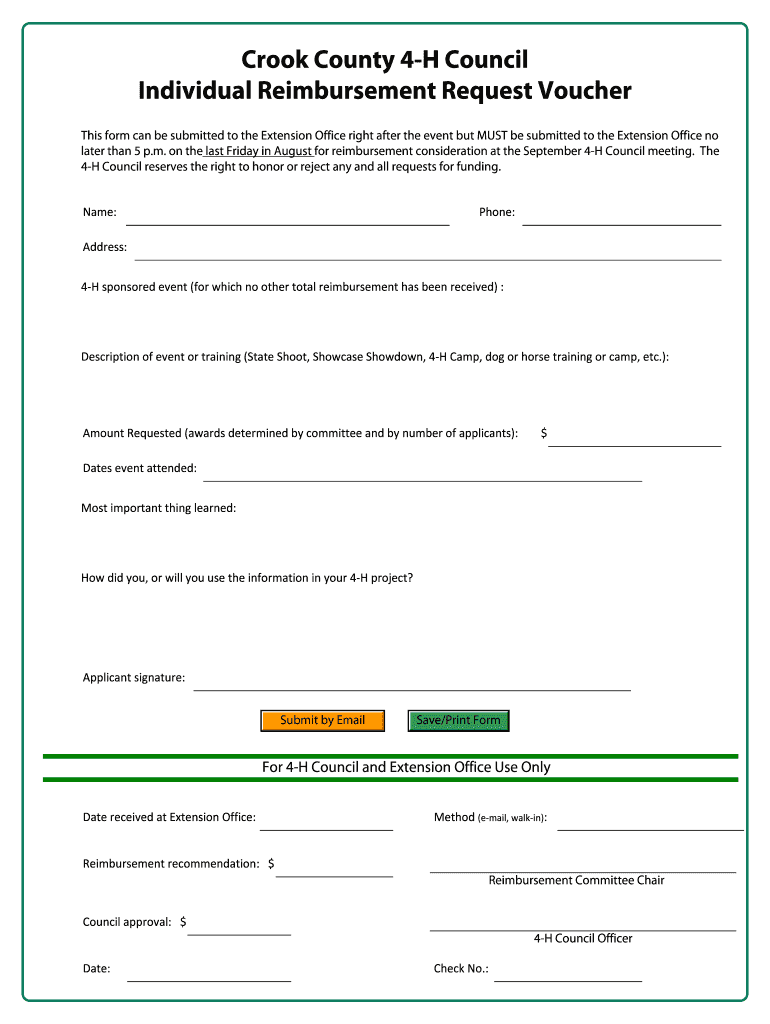 Crook County 4-H Council
Individual Reimbursement Request Voucher

This form can be submitted to the Extension Office right after the event but MUST be submitted to the Extension Office no later than 5 p.m. on the last Friday in August for reimbursement consideration at the September 4-H Council meeting. The 4-H Council reserves the right to honor or reject any and all requests for funding.

Name:

Phone:

Address:

4-H sponsored event (for which no other total reimbursement has been received) :

Description of event or training (State Shoot, Showcase Showdown, 4-H Camp, dog or horse training or camp, etc.):

Amount Requested (awards determined by committee and by number of applicants): $

Dates event attended:

Most important thing learned:

How did you, or will you use the information in your 4-H project?

Applicant signature:

Submit by Email

Save/Print Form

For 4-H Council and Extension Office Use Only

Date received at Extension Office:

Method (e-mail, walk-in):

Reimbursement recommendation: $

Reimbursement Committee Chair

Council approval: $

4-H Council Officer

Date:

Check No.: